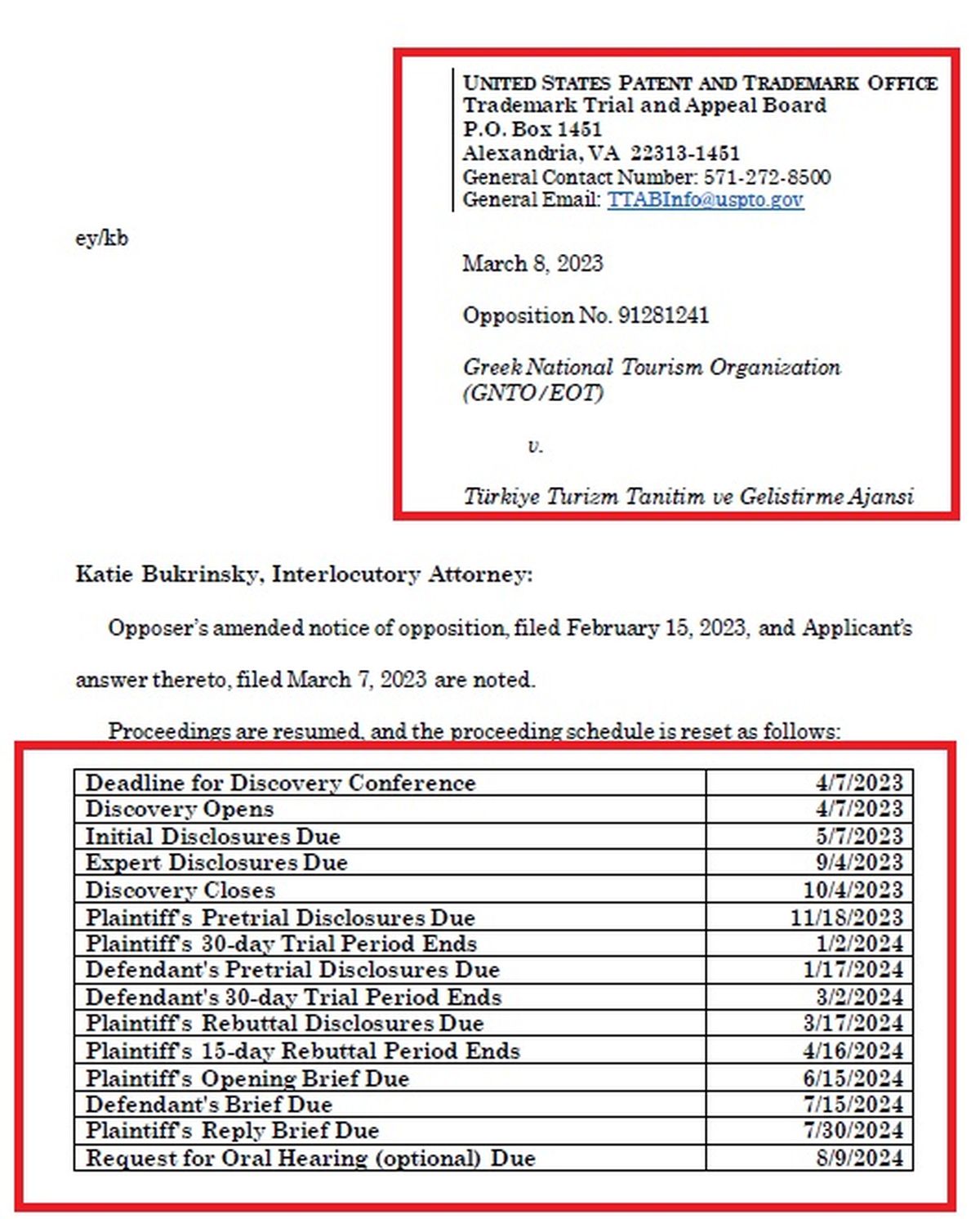 UNITED STATES PATENT AND TRADEMARK OFFICE
Trademark Trial and Appeal Board
P.O. Box 1451
Alexandria, VA 22313-1451
General Contact Number: 571-272-8500
General Email: TTABInfo@uspto.gov

ey/kb

March 8, 2023

Opposition No. 91281241

Greek National Tourism Organization (GNTO/EOT)

v.

Türkiye Turizm Tanitim ve Gelistirme Ajansi

Katie Bukrinsky, Interlocutory Attorney:

Opposer's amended notice of opposition, filed February 15, 2023, and Applicant's answer thereto, filed March 7, 2023 are noted.

Proceedings are resumed, and the proceeding schedule is reset as follows:

| Deadline for Discovery Conference | 4/7/2023 |
|---|---|
| Discovery Opens | 4/7/2023 |
| Initial Disclosures Due | 5/7/2023 |
| Expert Disclosures Due | 9/4/2023 |
| Discovery Closes | 10/4/2023 |
| Plaintiff's Pretrial Disclosures Due | 11/18/2023 |
| Plaintiff's 30-day Trial Period Ends | 1/2/2024 |
| Defendant's Pretrial Disclosures Due | 1/17/2024 |
| Defendant's 30-day Trial Period Ends | 3/2/2024 |
| Plaintiff's Rebuttal Disclosures Due | 3/17/2024 |
| Plaintiff's 15-day Rebuttal Period Ends | 4/16/2024 |
| Plaintiff's Opening Brief Due | 6/15/2024 |
| Defendant's Brief Due | 7/15/2024 |
| Plaintiff's Reply Brief Due | 7/30/2024 |
| Request for Oral Hearing (optional) Due | 8/9/2024 |